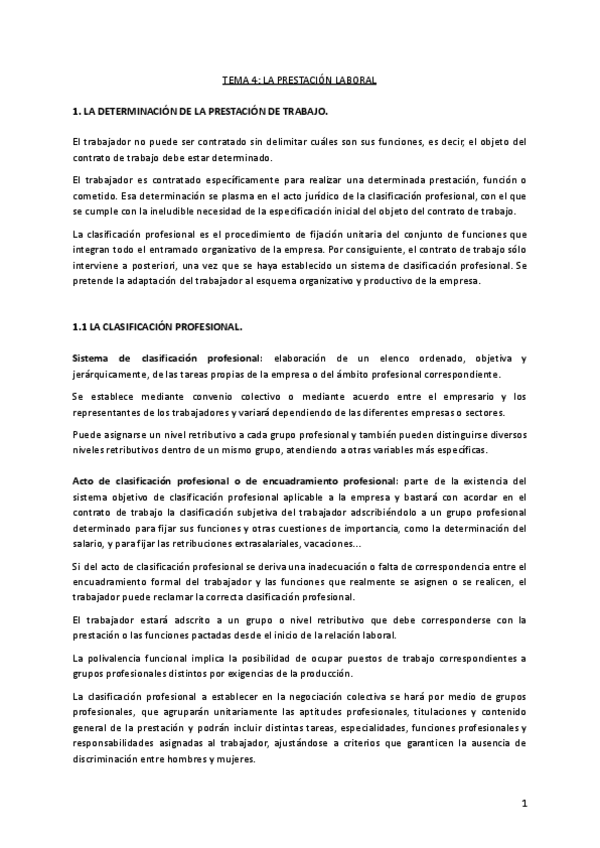 TEMA 4: LA PRESTACIÓN LABORAL

1. LA DETERMINACIÓN DE LA PRESTACIÓN DE TRABAJO.

El trabajador no puede ser contratado sin delimitar cuáles son sus funciones, es decir, el objeto del contrato de trabajo debe estar determinado.

El trabajador es contratado específicamente para realizar una determinada prestación, función o cometido. Esa determinación se plasma en el acto jurídico de la clasificación profesional, con el que se cumple con la ineludible necesidad de la especificación inicial del objeto del contrato de trabajo.

La clasificación profesional es el procedimiento de fijación unitaria del conjunto de funciones que integran todo el entramado organizativo de la empresa. Por consiguiente, el contrato de trabajo sólo interviene a posteriori, una vez que se haya establecido un sistema de clasificación profesional. Se pretende la adaptación del trabajador al esquema organizativo y productivo de la empresa.

1.1 LA CLASIFICACIÓN PROFESIONAL.

Sistema de clasificación profesional: elaboración de un elenco ordenado, objetiva y jerárquicamente, de las tareas propias de la empresa o del ámbito profesional correspondiente.

Se establece mediante convenio colectivo o mediante acuerdo entre el empresario y los representantes de los trabajadores y variará dependiendo de las diferentes empresas o sectores.

Puede asignarse un nivel retributivo a cada grupo profesional y también pueden distinguirse diversos niveles retributivos dentro de un mismo grupo, atendiendo a otras variables más específicas.

Acto de clasificación profesional o de encuadramiento profesional: parte de la existencia del sistema objetivo de clasificación profesional aplicable a la empresa y bastará con acordar en el contrato de trabajo la clasificación subjetiva del trabajador adscribiéndolo a un grupo profesional determinado para fijar sus funciones y otras cuestiones de importancia, como la determinación del salario, y para fijar las retribuciones extrasalariales, vacaciones...

Si del acto de clasificación profesional se deriva una inadecuación o falta de correspondencia entre el encuadramiento formal del trabajador y las funciones que realmente se asignen o se realicen, el trabajador puede reclamar la correcta clasificación profesional.

El trabajador estará adscrito a un grupo o nivel retributivo que debe corresponderse con la prestación o las funciones pactadas desde el inicio de la relación laboral.

La polivalencia funcional implica la posibilidad de ocupar puestos de trabajo correspondientes a grupos profesionales distintos por exigencias de la producción.

La clasificación profesional a establecer en la negociación colectiva se hará por medio de grupos profesionales, que agruparán unitariamente las aptitudes profesionales, titulaciones y contenido general de la prestación y podrán incluir distintas tareas, especialidades, funciones profesionales y responsabilidades asignadas al trabajador, ajustándose a criterios que garanticen la ausencia de discriminación entre hombres y mujeres.

1